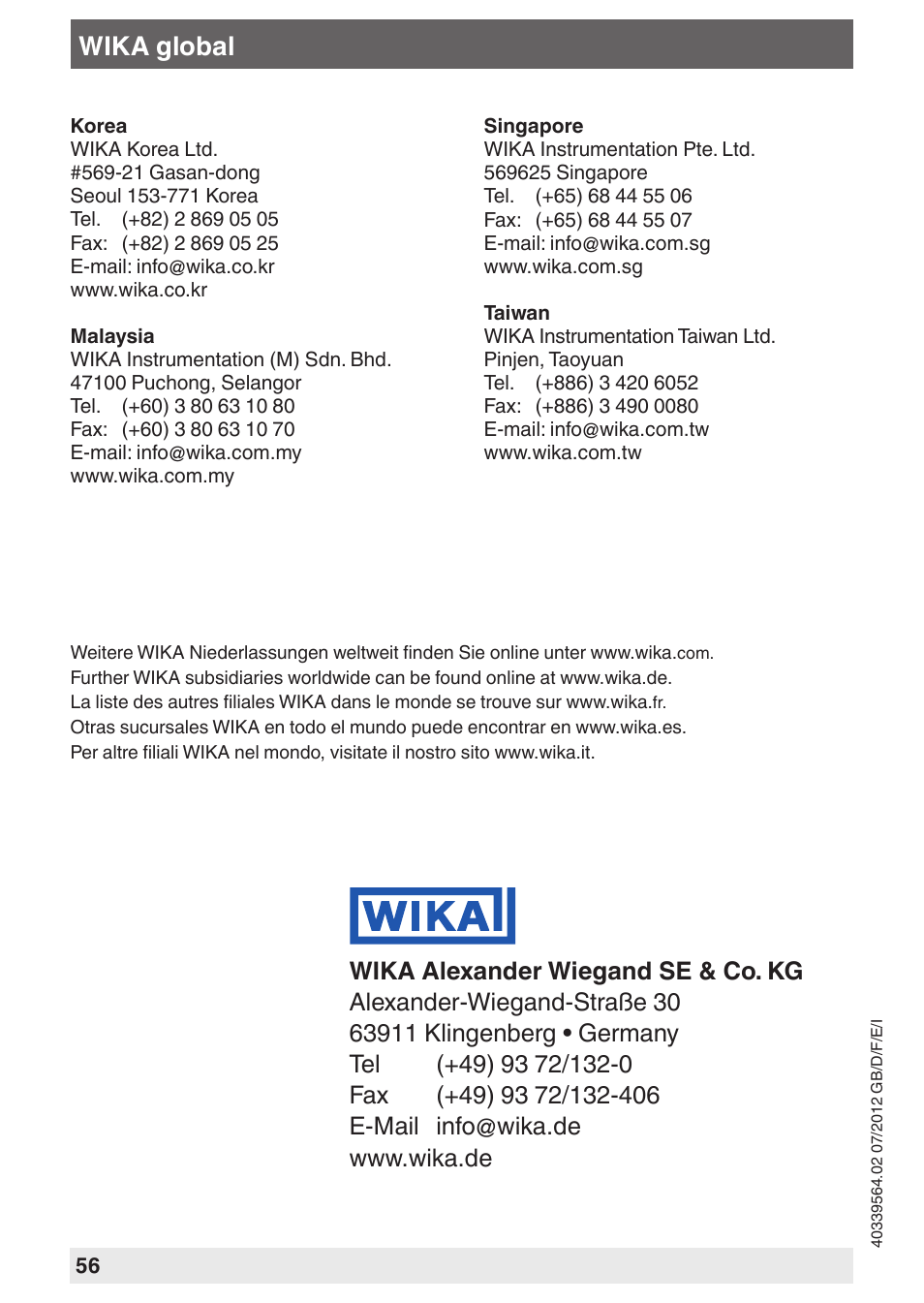 WIKA global

Korea
WIKA Korea Ltd.
#569-21 Gasan-dong
Seoul 153-771 Korea
Tel. (+82) 2 869 05 05
Fax: (+82) 2 869 05 25
E-mail: info@wika.co.kr
www.wika.co.kr

Malaysia
WIKA Instrumentation (M) Sdn. Bhd.
47100 Puchong, Selangor
Tel. (+60) 3 80 63 10 80
Fax: (+60) 3 80 63 10 70
E-mail: info@wika.com.my
www.wika.com.my

Singapore
WIKA Instrumentation Pte. Ltd.
569625 Singapore
Tel. (+65) 68 44 55 06
Fax: (+65) 68 44 55 07
E-mail: info@wika.com.sg
www.wika.com.sg

Taiwan
WIKA Instrumentation Taiwan Ltd.
Pinjen, Taoyuan
Tel. (+886) 3 420 6052
Fax: (+886) 3 490 0080
E-mail: info@wika.com.tw
www.wika.com.tw

Weitere WIKA Niederlassungen weltweit finden Sie online unter www.wika.com.
Further WIKA subsidiaries worldwide can be found online at www.wika.de.
La liste des autres filiales WIKA dans le monde se trouve sur www.wika.fr.
Otras sucursales WIKA en todo el mundo puede encontrar en www.wika.es.
Per altre filiali WIKA nel mondo, visitate il nostro sito www.wika.it.

WIKA

WIKA Alexander Wiegand SE & Co. KG
Alexander-Wiegand-Straße 30
63911 Klingenberg • Germany
Tel (+49) 93 72/132-0
Fax (+49) 93 72/132-406
E-Mail info@wika.de
www.wika.de

40339564.02 07/2012 GB/D/F/E/I

56